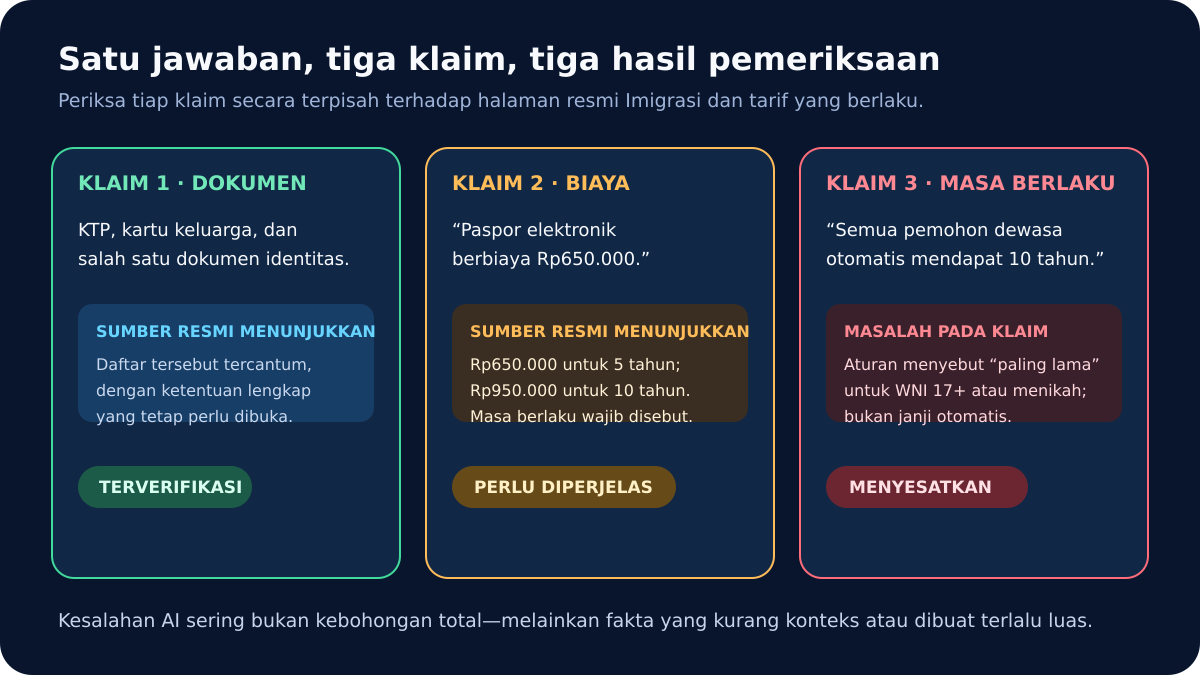 Satu jawaban, tiga klaim, tiga hasil pemeriksaan

Periksa tiap klaim secara terpisah terhadap halaman resmi Imigrasi dan tarif yang berlaku.

KLAIM 1 · DOKUMEN

KTP, kartu keluarga, dan salah satu dokumen identitas.

SUMBER RESMI MENUNJUKKAN

Daftar tersebut tercantum, dengan ketentuan lengkap yang tetap perlu dibuka.

TERVERIFIKASI

KLAIM 2 · BIAYA

“Paspor elektronik berbiaya Rp650.000.”

SUMBER RESMI MENUNJUKKAN

Rp650.000 untuk 5 tahun; Rp950.000 untuk 10 tahun. Masa berlaku wajib disebut.

PERLU DIPERJELAS

KLAIM 3 · MASA BERLAKU

“Semua pemohon dewasa otomatis mendapat 10 tahun.”

MASALAH PADA KLAIM

Aturan menyebut “paling lama” untuk WNI 17+ atau menikah; bukan janji otomatis.

MENYESATKAN

Kesalahan AI sering bukan kebohongan total—melainkan fakta yang kurang konteks atau dibuat terlalu luas.